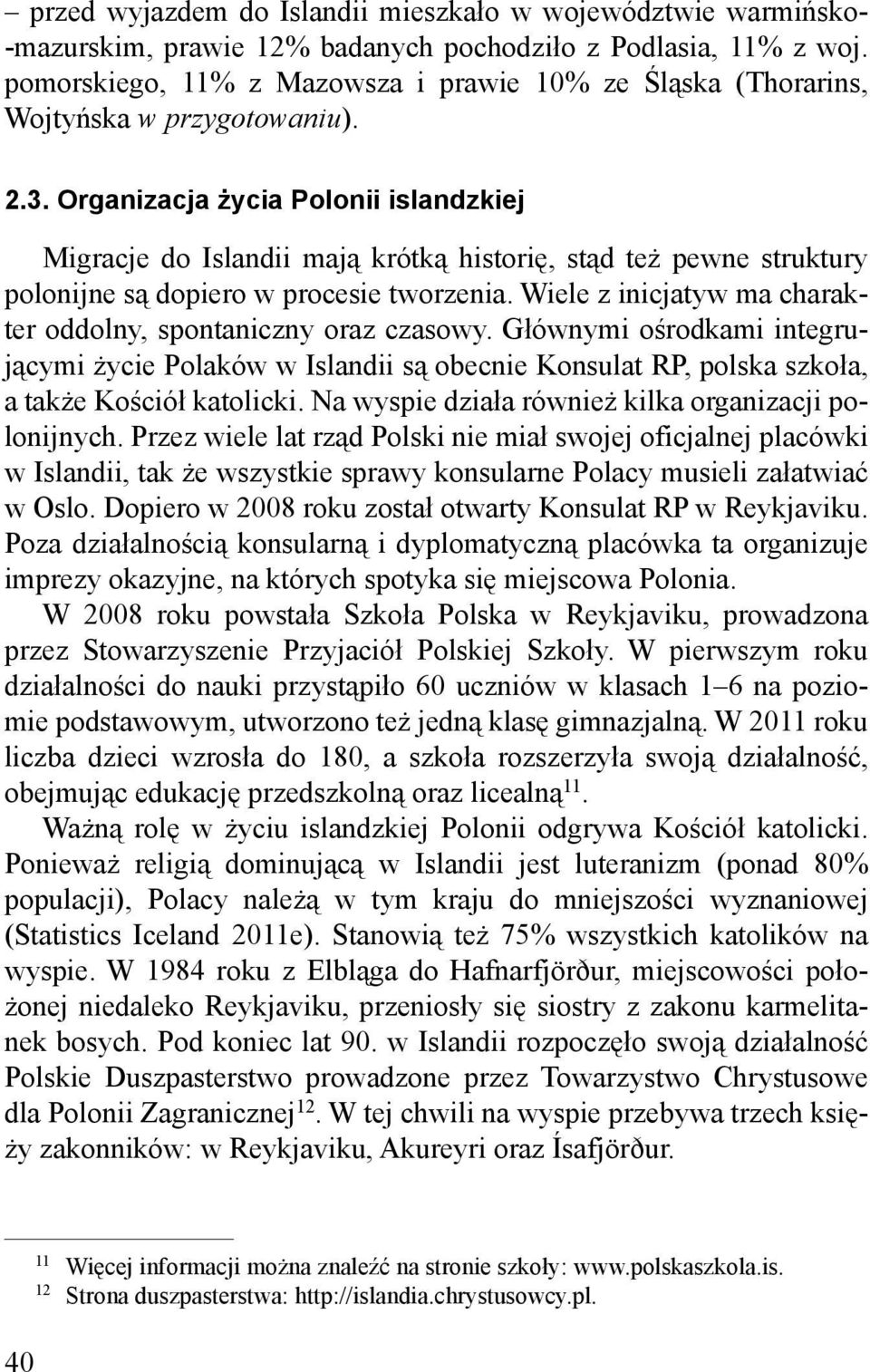 – przed wyjazdem do Islandii mieszkało w województwie warmińsko-mazurskim, prawie 12% badanych pochodziło z Podlasia, 11% z woj. pomorskiego, 11% z Mazowsza i prawie 10% ze Śląska (Thorarins, Wojtyńska w przygotowaniu).

2.3. Organizacja życia Polonii islandzkiej

Migracje do Islandii mają krótką historię, stąd też pewne struktury polonijne są dopiero w procesie tworzenia. Wiele z inicjatyw ma charakter oddolny, spontaniczny oraz czasowy. Głównymi ośrodkami integrującymi życie Polaków w Islandii są obecnie Konsulat RP, polska szkoła, a także Kościół katolicki. Na wyspie działa również kilka organizacji polonijnych. Przez wiele lat rząd Polski nie miał swojej oficjalnej placówki w Islandii, tak że wszystkie sprawy konsularne Polacy musieli załatwiać w Oslo. Dopiero w 2008 roku został otwarty Konsulat RP w Reykjaviku. Poza działalnością konsularną i dyplomatyczną placówka ta organizuje imprezy okazyjne, na których spotyka się miejscowa Polonia.

W 2008 roku powstała Szkoła Polska w Reykjaviku, prowadzona przez Stowarzyszenie Przyjaciół Polskiej Szkoły. W pierwszym roku działalności do nauki przystąpiło 60 uczniów w klasach 1–6 na poziomie podstawowym, utworzono też jedną klasę gimnazjalną. W 2011 roku liczba dzieci wzrosła do 180, a szkoła rozszerzyła swoją działalność, obejmując edukację przedszkolną oraz licealną$^{11}$.

Ważną rolę w życiu islandzkiej Polonii odgrywa Kościół katolicki. Ponieważ religią dominującą w Islandii jest luteranizm (ponad 80% populacji), Polacy należą w tym kraju do mniejszości wyznaniowej (Statistics Iceland 2011e). Stanowią też 75% wszystkich katolików na wyspie. W 1984 roku z Elbląga do Hafnarfjörður, miejscowości położonej niedaleko Reykjaviku, przeniosły się siostry z zakonu karmelitanek bosych. Pod koniec lat 90. w Islandii rozpoczęło swoją działalność Polskie Duszpasterstwo prowadzone przez Towarzystwo Chrystusowe dla Polonii Zagranicznej$^{12}$. W tej chwili na wyspie przebywa trzech księży zakonników: w Reykjaviku, Akureyri oraz Ísafjörður.

$^{11}$ Więcej informacji można znaleźć na stronie szkoły: www.polskaszkola.is.
$^{12}$ Strona duszpasterstwa: http://islandia.chrystusowcy.pl.

40